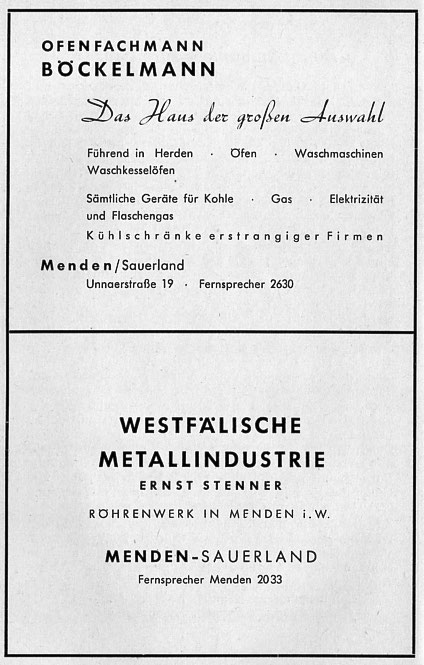 OFENFACHMANN
BÖCKELMANN

Das Haus der großen Auswahl

Führend in Herden · Öfen · Waschmaschinen Waschkesselöfen

Sämtliche Geräte für Kohle · Gas · Elektrizität und Flaschengas

Kühlschränke erstrangiger Firmen

Menden/Sauerland
Unnaerstraße 19 · Fernsprecher 2630

WESTFÄLISCHE
METALLINDUSTRIE
ERNST STENNER

RÖHRENWERK IN MENDEN i. W.

MENDEN-SAUERLAND
Fernsprecher Menden 2033